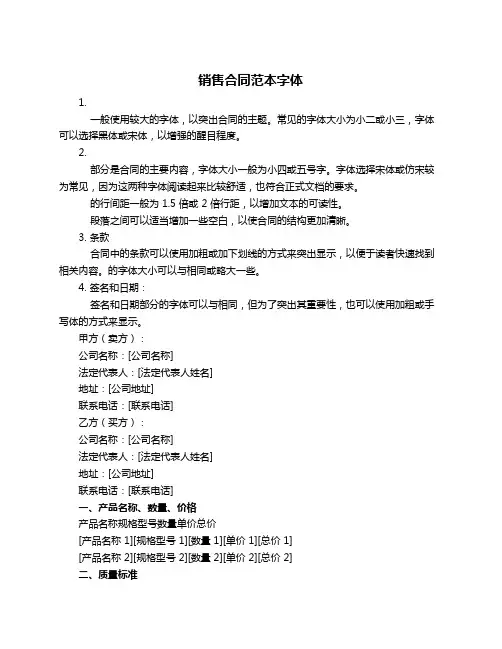 销售合同范本字体

1.

一般使用较大的字体，以突出合同的主题。常见的字体大小为小二或小三，字体可以选择黑体或宋体，以增强的醒目程度。

2.

部分是合同的主要内容，字体大小一般为小四或五号字。字体选择宋体或仿宋较为常见，因为这两种字体阅读起来比较舒适，也符合正式文档的要求。

的行间距一般为 1.5 倍或 2 倍行距，以增加文本的可读性。

段落之间可以适当增加一些空白，以使合同的结构更加清晰。

3. 条款

合同中的条款可以使用加粗或加下划线的方式来突出显示，以便于读者快速找到相关内容。的字体大小可以与相同或略大一些。

4. 签名和日期：

签名和日期部分的字体可以与相同，但为了突出其重要性，也可以使用加粗或手写体的方式来显示。

甲方（卖方）：

公司名称：[公司名称]

法定代表人：[法定代表人姓名]

地址：[公司地址]

联系电话：[联系电话]

乙方（买方）：

公司名称：[公司名称]

法定代表人：[法定代表人姓名]

地址：[公司地址]

联系电话：[联系电话]

一、产品名称、数量、价格

产品名称规格型号数量单价总价

[产品名称 1][规格型号 1][数量 1][单价 1][总价 1]

[产品名称 2][规格型号 2][数量 2][单价 2][总价 2]

二、质量标准